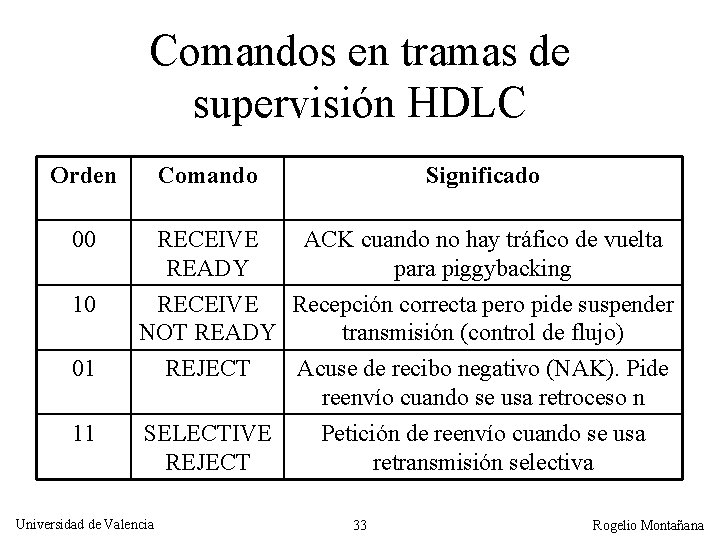 Comandos en tramas de supervisión HDLC

| Orden | Comando | Significado |
|---|---|---|
| 00 | RECEIVE READY | ACK cuando no hay tráfico de vuelta para piggybacking |
| 10 | RECEIVE NOT READY | Recepción correcta pero pide suspender transmisión (control de flujo) |
| 01 | REJECT | Acuse de recibo negativo (NAK). Pide reenvío cuando se usa retroceso n |
| 11 | SELECTIVE REJECT | Petición de reenvío cuando se usa retransmisión selectiva |

Universidad de Valencia

33

Rogelio Montañana